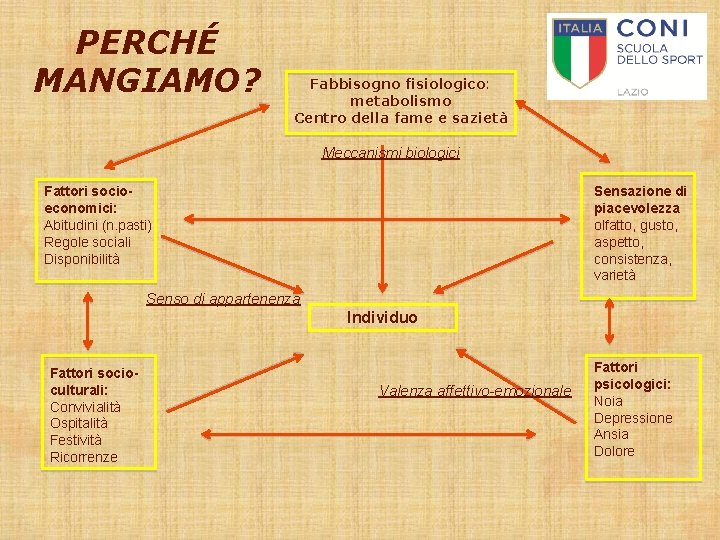 PERCHÉ MANGIAMO?

ITALIA
CONI
SCUOLA DELLO SPORT
LAZIO

Fabbisogno fisiologico: metabolismo
Centro della fame e sazietà

Meccanismi biologici

Fattori socio-economici:
Abitudini (n.pasti)
Regole sociali
Disponibilità

Sensazione di piacevolezza
olfatto, gusto, aspetto, consistenza, varietà

Senso di appartenenza

Individuo

Fattori socio-culturali:
Convivialità
Ospitalità
Festività
Ricorrenze

Valenza affettivo-emozionale

Fattori psicologici:
Noia
Depressione
Ansia
Dolore